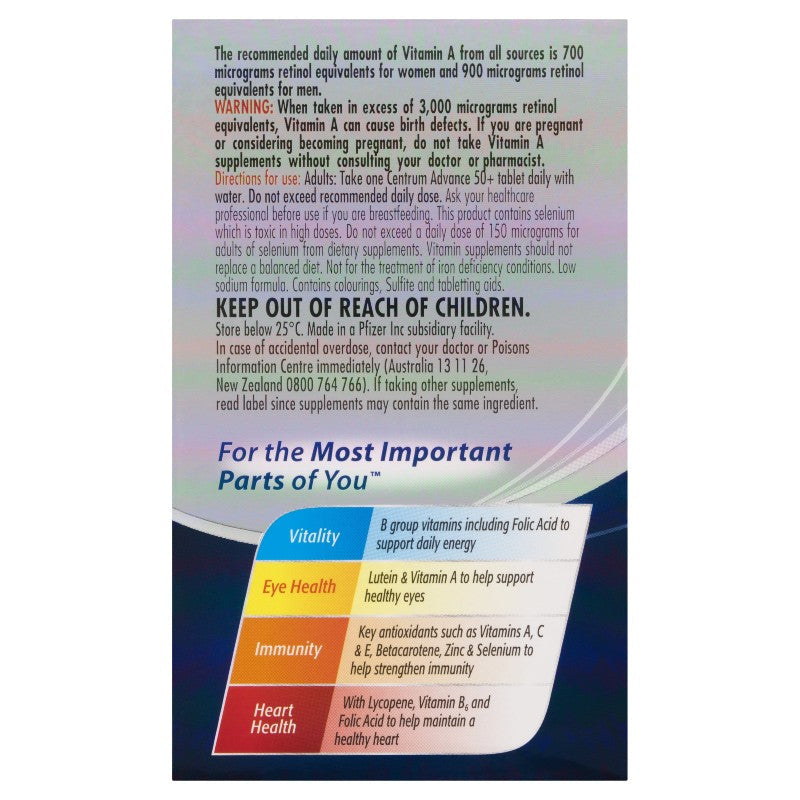 The recommended daily amount of Vitamin A from all sources is 700 micrograms retinol equivalents for women and 900 micrograms retinol equivalents for men.

WARNING: When taken in excess of 3,000 micrograms retinol equivalents, Vitamin A can cause birth defects. If you are pregnant or considering becoming pregnant, do not take Vitamin A supplements without consulting your doctor or pharmacist.

Directions for use: Adults: Take one Centrum Advance 50+ tablet daily with water. Do not exceed recommended daily dose. Ask your healthcare professional before use if you are breastfeeding. This product contains selenium which is toxic in high doses. Do not exceed a daily dose of 150 micrograms for adults of selenium from dietary supplements. Vitamin supplements should not replace a balanced diet. Not for the treatment of iron deficiency conditions. Low sodium formula. Contains colourings, Sulfite and tabletting aids.

KEEP OUT OF REACH OF CHILDREN.

Store below 25°C. Made in a Pfizer Inc subsidiary facility.
In case of accidental overdose, contact your doctor or Poisons Information Centre immediately (Australia 13 11 26, New Zealand 0800 764 766). If taking other supplements, read label since supplements may contain the same ingredient.

For the Most Important Parts of You™

Vitality
B group vitamins including Folic Acid to support daily energy

Eye Health
Lutein & Vitamin A to help support healthy eyes

Immunity
Key antioxidants such as Vitamins A, C & E, Betacarotene, Zinc & Selenium to help strengthen immunity

Heart Health
With Lycopene, Vitamin $B_6$ and Folic Acid to help maintain a healthy heart